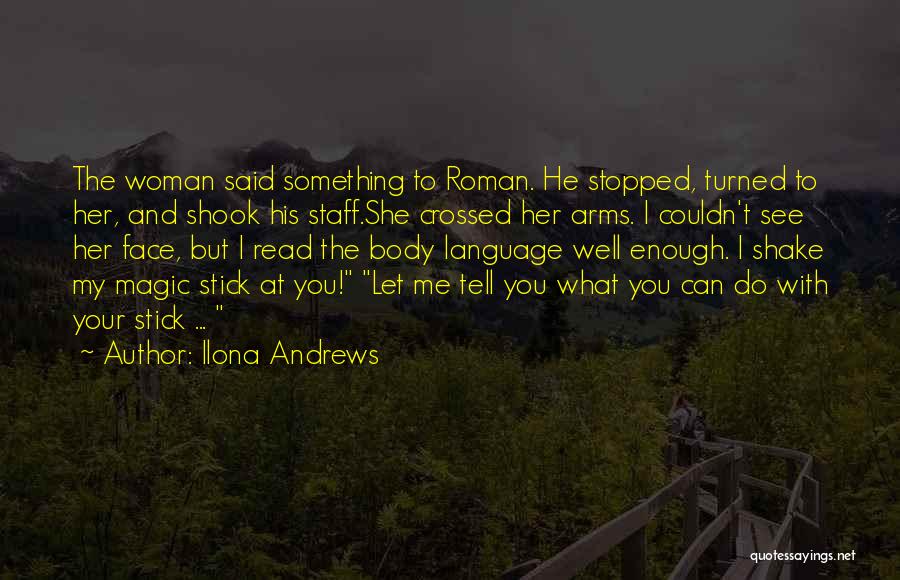 The woman said something to Roman. He stopped, turned to her, and shook his staff.She crossed her arms. I couldn't see her face, but I read the body language well enough. I shake my magic stick at you!" "Let me tell you what you can do with your stick ... "

~ Author: Ilona Andrews

quotessayings.net